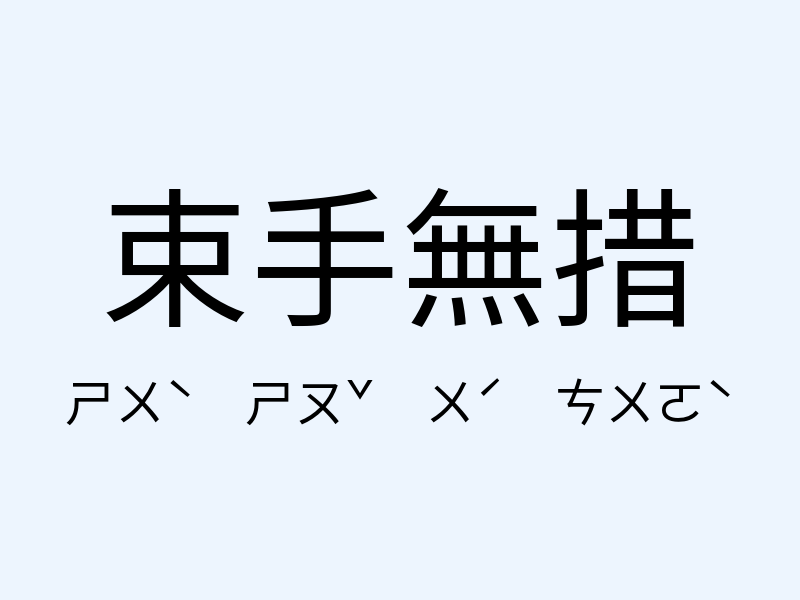 束手無措

ㄕㄨˋ ㄕㄡˇ ㄨˊ ㄘㄨㄛˋ